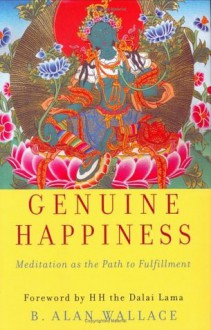 GENUINE HAPPINESS

Meditation as the Path to Fulfillment

Foreword by HH the Dalai Lama

B. ALAN WALLACE